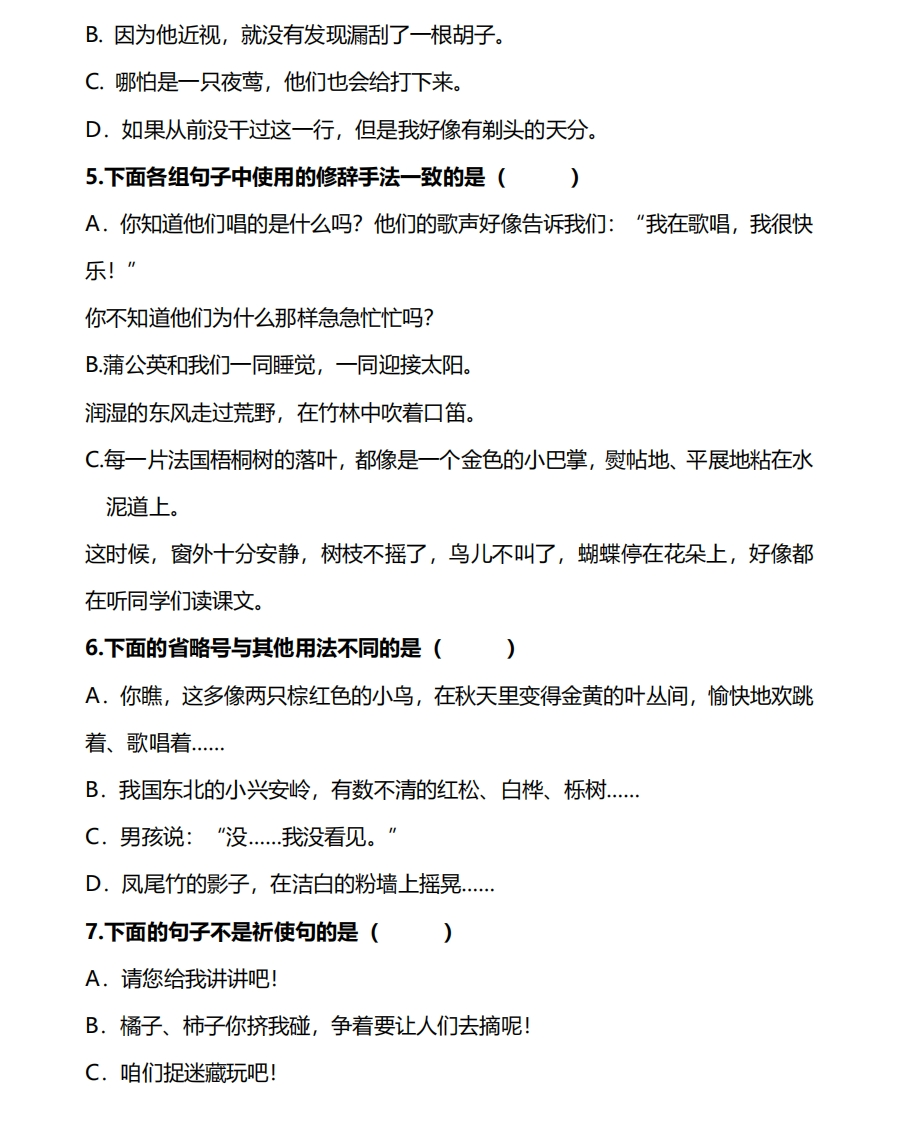 B. 因为他近视，就没有发现漏刮了一根胡子。

C. 哪怕是一只夜莺，他们也会给打下来。

D．如果从前没干过这一行，但是我好像有剃头的天分。

5.下面各组句子中使用的修辞手法一致的是（　　）

A．你知道他们唱的是什么吗？他们的歌声好像告诉我们：“我在歌唱，我很快乐！”

你不知道他们为什么那样急急忙忙吗?

B.蒲公英和我们一同睡觉，一同迎接太阳。

润湿的东风走过荒野，在竹林中吹着口笛。

C.每一片法国梧桐树的落叶，都像是一个金色的小巴掌，熨帖地、平展地粘在水泥道上。

这时候，窗外十分安静，树枝不摇了，鸟儿不叫了，蝴蝶停在花朵上，好像都在听同学们读课文。

6.下面的省略号与其他用法不同的是（　　）

A．你瞧，这多像两只棕红色的小鸟，在秋天里变得金黄的叶丛间，愉快地欢跳着、歌唱着……

B．我国东北的小兴安岭，有数不清的红松、白桦、栎树……

C．男孩说：“没……我没看见。”

D．凤尾竹的影子，在洁白的粉墙上摇晃……

7.下面的句子不是祈使句的是（　　）

A．请您给我讲讲吧!

B．橘子、柿子你挤我碰，争着要让人们去摘呢!

C．咱们捉迷藏玩吧!